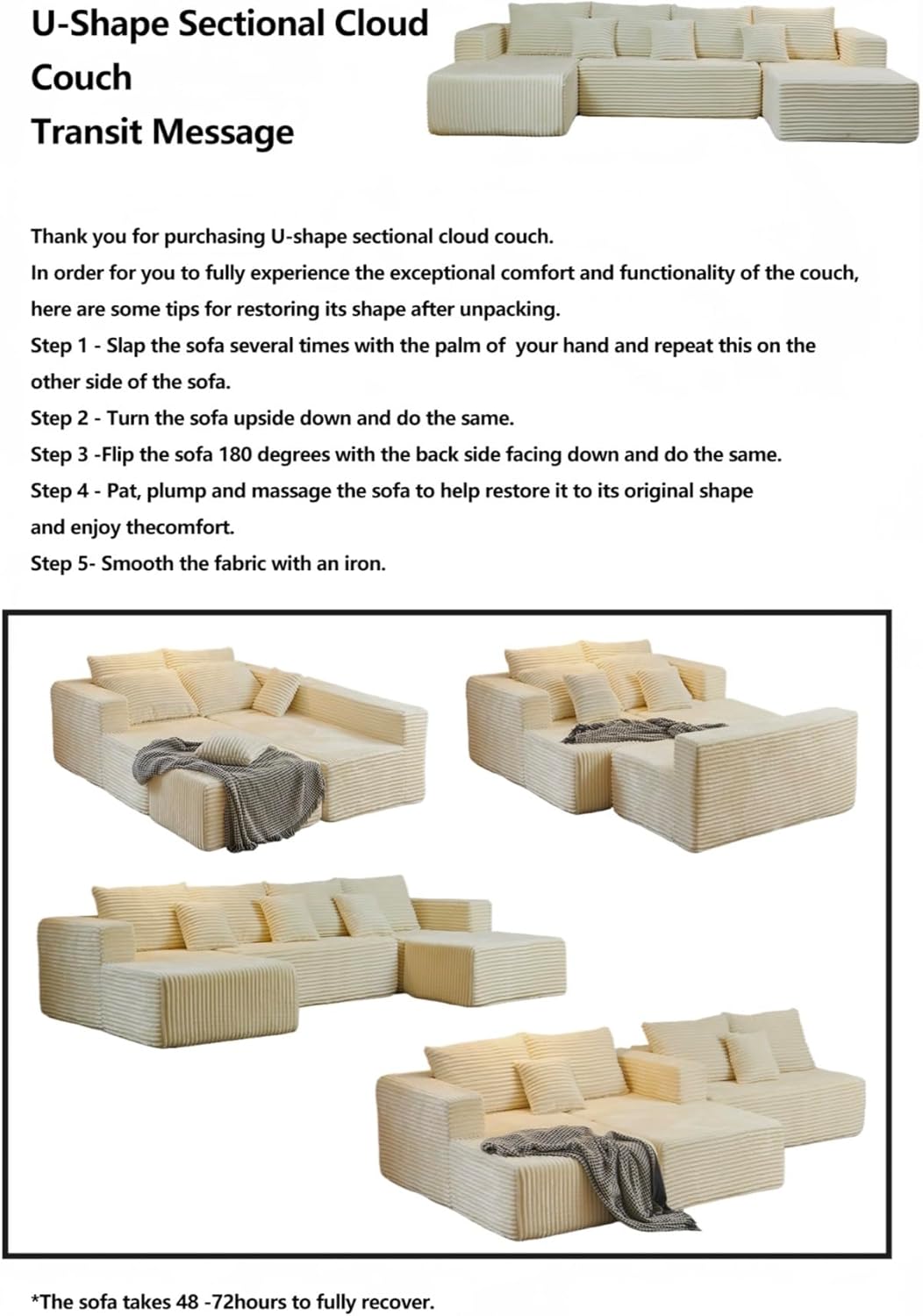 U-Shape Sectional Cloud Couch
Transit Message

Thank you for purchasing U-shape sectional cloud couch.
In order for you to fully experience the exceptional comfort and functionality of the couch, here are some tips for restoring its shape after unpacking.
Step 1 - Slap the sofa several times with the palm of your hand and repeat this on the other side of the sofa.
Step 2 - Turn the sofa upside down and do the same.
Step 3 -Flip the sofa 180 degrees with the back side facing down and do the same.
Step 4 - Pat, plump and massage the sofa to help restore it to its original shape and enjoy thecomfort.
Step 5- Smooth the fabric with an iron.

*The sofa takes 48 -72hours to fully recover.